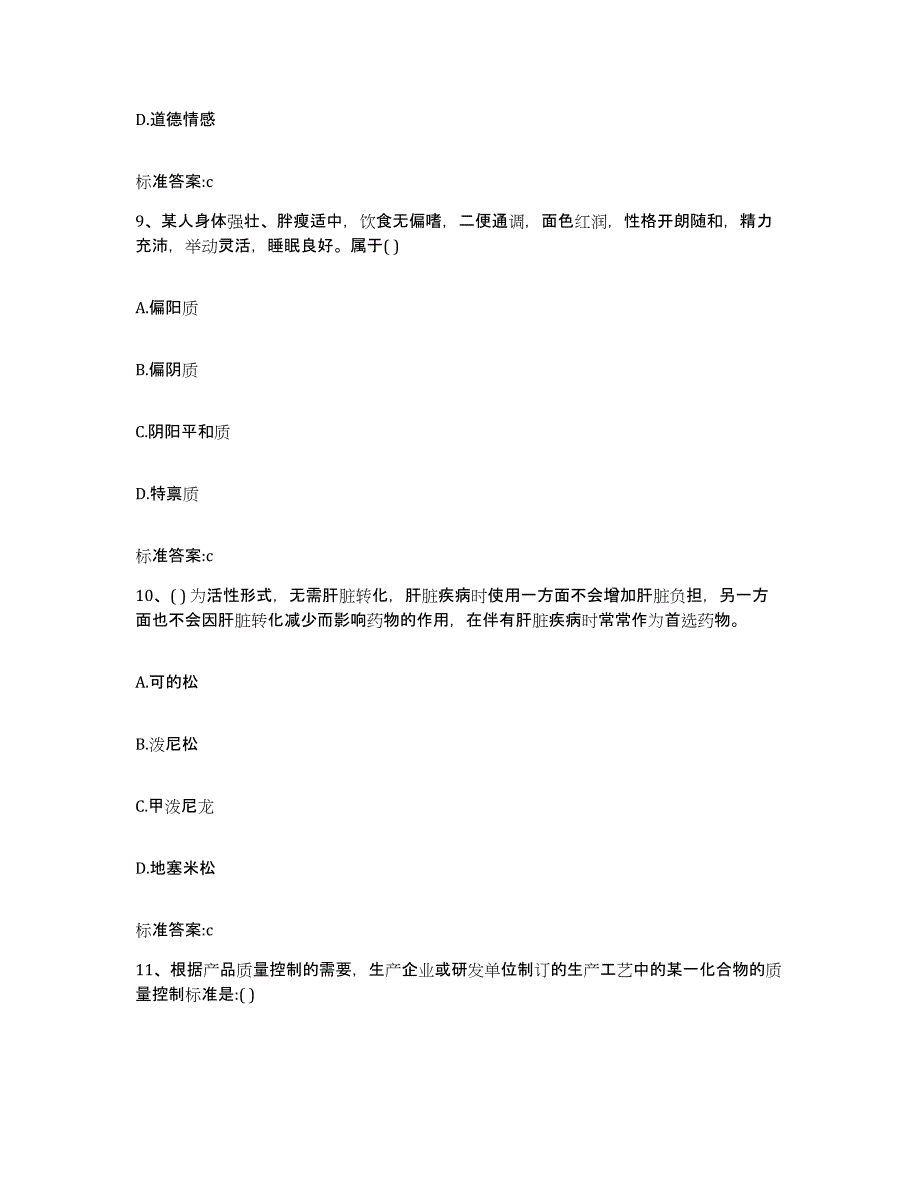 D.道德情感

标准答案:c

9、某人身体强壮、胖瘦适中，饮食无偏嗜，二便通调，面色红润，性格开朗随和，精力充沛，举动灵活，睡眠良好。属于( )

A.偏阳质

B.偏阴质

C.阴阳平和质

D.特禀质

标准答案:c

10、( )为活性形式，无需肝脏转化，肝脏疾病时使用一方面不会增加肝脏负担，另一方面也不会因肝脏转化减少而影响药物的作用，在伴有肝脏疾病时常常作为首选药物。

A.可的松

B.泼尼松

C.甲泼尼龙

D.地塞米松

标准答案:c

11、根据产品质量控制的需要，生产企业或研发单位制订的生产工艺中的某一化合物的质量控制标准是:( )